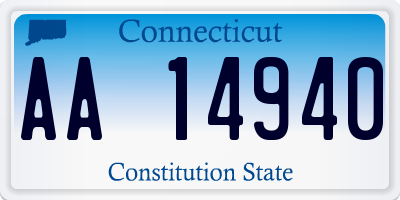 Connecticut

AA 14940

Constitution State